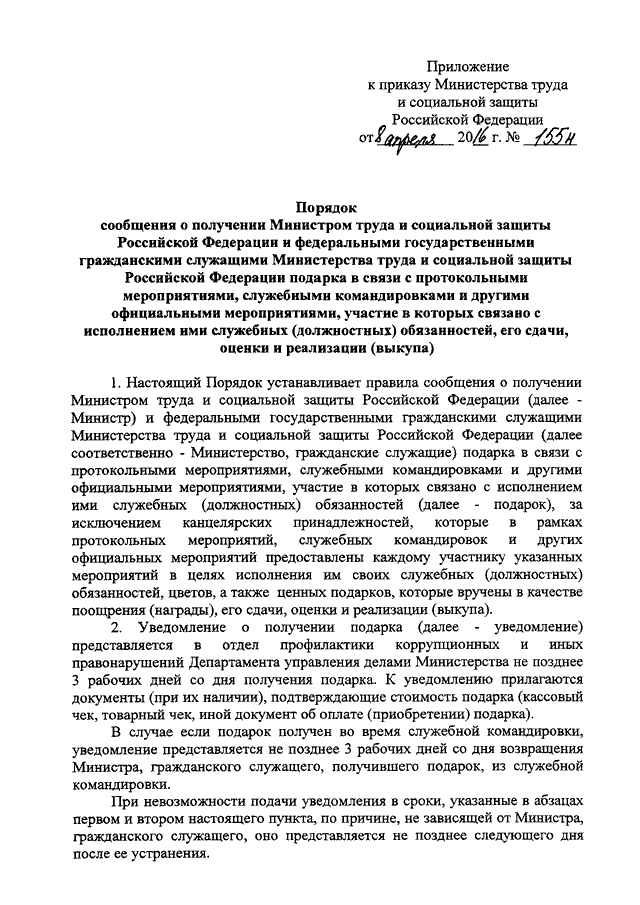 Приложение
к приказу Министерства труда
и социальной защиты
Российской Федерации
от 8 апреля 2016 г. № 155н

Порядок
сообщения о получении Министром труда и социальной защиты Российской Федерации и федеральными государственными гражданскими служащими Министерства труда и социальной защиты Российской Федерации подарка в связи с протокольными мероприятиями, служебными командировками и другими официальными мероприятиями, участие в которых связано с исполнением ими служебных (должностных) обязанностей, его сдачи, оценки и реализации (выкупа)

1. Настоящий Порядок устанавливает правила сообщения о получении Министром труда и социальной защиты Российской Федерации (далее - Министр) и федеральными государственными гражданскими служащими Министерства труда и социальной защиты Российской Федерации (далее соответственно - Министерство, гражданские служащие) подарка в связи с протокольными мероприятиями, служебными командировками и другими официальными мероприятиями, участие в которых связано с исполнением ими служебных (должностных) обязанностей (далее - подарок), за исключением канцелярских принадлежностей, которые в рамках протокольных мероприятий, служебных командировок и других официальных мероприятий предоставлены каждому участнику указанных мероприятий в целях исполнения им своих служебных (должностных) обязанностей, цветов, а также ценных подарков, которые вручены в качестве поощрения (награды), его сдачи, оценки и реализации (выкупа).

2. Уведомление о получении подарка (далее - уведомление) представляется в отдел профилактики коррупционных и иных правонарушений Департамента управления делами Министерства не позднее 3 рабочих дней со дня получения подарка. К уведомлению прилагаются документы (при их наличии), подтверждающие стоимость подарка (кассовый чек, товарный чек, иной документ об оплате (приобретении) подарка).

В случае если подарок получен во время служебной командировки, уведомление представляется не позднее 3 рабочих дней со дня возвращения Министра, гражданского служащего, получившего подарок, из служебной командировки.

При невозможности подачи уведомления в сроки, указанные в абзацах первом и втором настоящего пункта, по причине, не зависящей от Министра, гражданского служащего, оно представляется не позднее следующего дня после ее устранения.